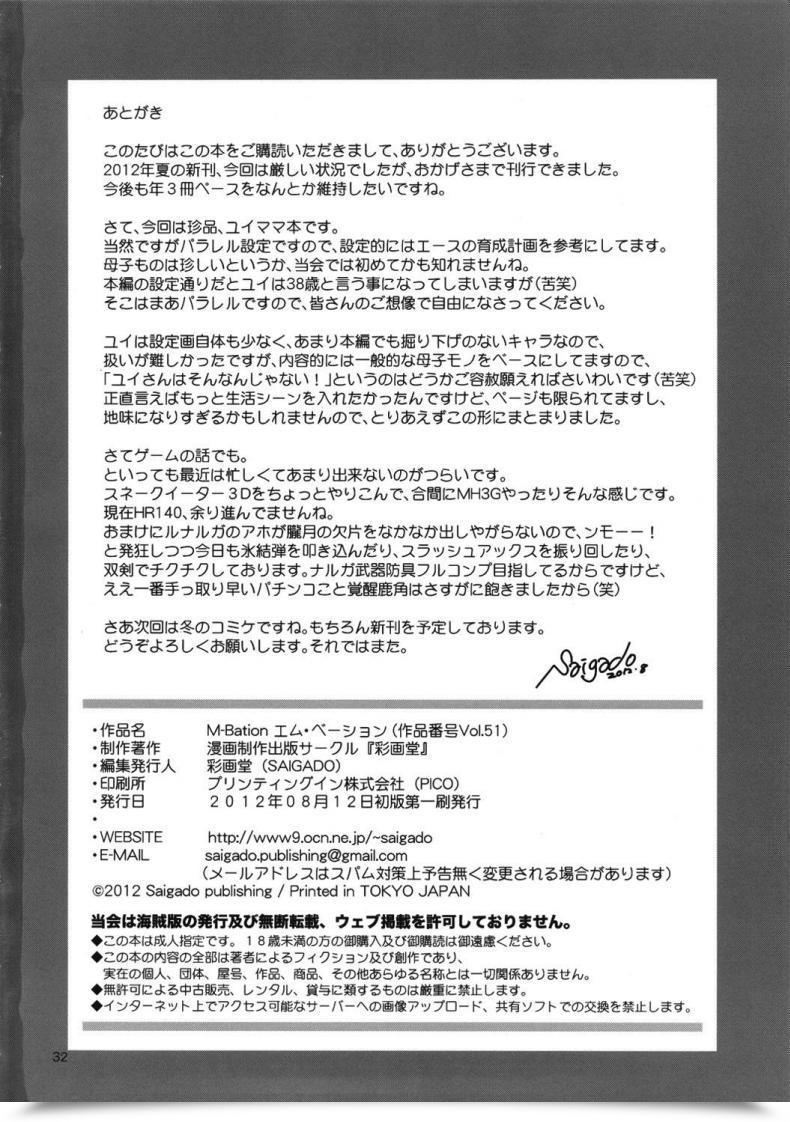 あとがき

このたびはこの本をご購読いただきまして、ありがとうございます。
2012年夏の新刊、今回は厳しい状況でしたが、おかげさまで刊行できました。
今後も年３冊ペースをなんとか維持したいですね。

さて、今回は珍品、ユイママ本です。
当然ですがパラレル設定ですので、設定的にはエースの育成計画を参考にしてます。
母子ものは珍しいというか、当会では初めてかも知れませんね。
本編の設定通りだとユイは38歳と言う事になってしまいますが(苦笑)
そこはまあパラレルですので、皆さんのご想像で自由になさってください。

ユイは設定画自体も少なく、あまり本編でも掘り下げのないキャラなので、
扱いが難しかったですが、内容的には一般的な母子モノをベースにしてますので、
「ユイさんはそんなんじゃない！」というのはどうかご容赦願えればさいわいです(苦笑)
正直言えばもっと生活シーンを入れたかったんですけど、ページも限られてますし、
地味になりすぎるかもしれませんので、とりあえずこの形にまとまりました。

さてゲームの話でも。
といっても最近は忙しくてあまり出来ないのがつらいです。
スネークイーター３Dをちょっとやりこんで、合間にMH3Gやったりそんな感じです。
現在HR140、余り進んでませんね。
おまけにルナルガのアホが朧月の欠片をなかなか出しやがらないので、ンモーー！
と発狂しつつ今日も氷結弾を叩き込んだり、スラッシュアックスを振り回したり、
双剣でチクチクしております。ナルガ武器防具フルコンプ目指してるからですけど、
ええ一番手っ取り早いパチンコこと覚醒鹿角はさすがに飽きましたから(笑)

さあ次回は冬のコミケですね。もちろん新刊を予定しております。
どうぞよろしくお願いします。それではまた。

Saigado 2012.8

・作品名　M-Bation エム・ベーション（作品番号Vol.51）
・制作著作　漫画制作出版サークル『彩画堂』
・編集発行人　彩画堂（SAIGADO）
・印刷所　プリンティングイン株式会社（PICO）
・発行日　２０１２年０８月１２日初版第一刷発行
・
・WEBSITE　http://www9.ocn.ne.jp/~saigado
・E-MAIL　saigado.publishing@gmail.com
（メールアドレスはスパム対策上予告無く変更される場合があります）
©2012 Saigado publishing / Printed in TOKYO JAPAN

当会は海賊版の発行及び無断転載、ウェブ掲載を許可しておりません。
◆この本は成人指定です。１８歳未満の方の御購入及び御購読は御遠慮ください。
◆この本の内容の全部は著者によるフィクション及び創作であり、
実在の個人、団体、屋号、作品、商品、その他あらゆる名称とは一切関係ありません。
◆無許可による中古販売、レンタル、貸与に類するものは厳重に禁止します。
◆インターネット上でアクセス可能なサーバーへの画像アップロード、共有ソフトでの交換を禁止します。

32